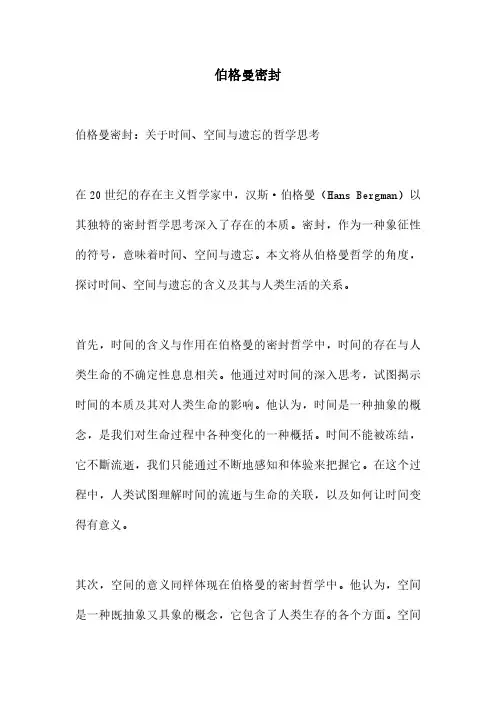 伯格曼密封

伯格曼密封：关于时间、空间与遗忘的哲学思考

在20世纪的存在主义哲学家中，汉斯·伯格曼（Hans Bergman）以其独特的密封哲学思考深入了存在的本质。密封，作为一种象征性的符号，意味着时间、空间与遗忘。本文将从伯格曼哲学的角度，探讨时间、空间与遗忘的含义及其与人类生活的关系。

首先，时间的含义与作用在伯格曼的密封哲学中，时间的存在与人类生命的不确定性息息相关。他通过对时间的深入思考，试图揭示时间的本质及其对人类生命的影响。他认为，时间是一种抽象的概念，是我们对生命过程中各种变化的一种概括。时间不能被冻结，它不断流逝，我们只能通过不断地感知和体验来把握它。在这个过程中，人类试图理解时间的流逝与生命的关联，以及如何让时间变得有意义。

其次，空间的意义同样体现在伯格曼的密封哲学中。他认为，空间是一种既抽象又具象的概念，它包含了人类生存的各个方面。空间